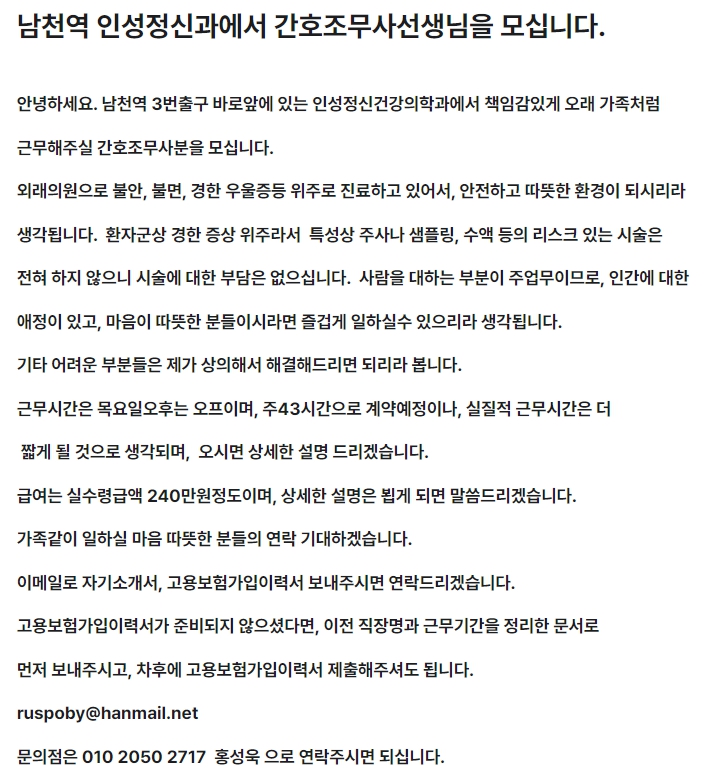 남천역 인성정신과에서 간호조무사선생님을 모십니다.

안녕하세요. 남천역 3번출구 바로앞에 있는 인성정신건강의학과에서 책임감있게 오래 가족처럼 근무해주실 간호조무사분을 모십니다.

외래의원으로 불안, 불면, 경한 우울증등 위주로 진료하고 있어서, 안전하고 따뜻한 환경이 되시리라 생각됩니다. 환자군상 경한 증상 위주라서 특성상 주사나 샘플링, 수액 등의 리스크 있는 시술은 전혀 하지 않으니 시술에 대한 부담은 없으십니다. 사람을 대하는 부분이 주업무이므로, 인간에 대한 애정이 있고, 마음이 따뜻한 분들이시라면 즐겁게 일하실수 있으리라 생각됩니다.

기타 어려운 부분들은 제가 상의해서 해결해드리면 되리라 봅니다.

근무시간은 목요일오후는 오프이며, 주43시간으로 계약예정이나, 실질적 근무시간은 더 짧게 될 것으로 생각되며, 오시면 상세한 설명 드리겠습니다.

급여는 실수령급액 240만원정도이며, 상세한 설명은 뵙게 되면 말씀드리겠습니다.

가족같이 일하실 마음 따뜻한 분들의 연락 기대하겠습니다.

이메일로 자기소개서, 고용보험가입이력서 보내주시면 연락드리겠습니다.

고용보험가입이력서가 준비되지 않으셨다면, 이전 직장명과 근무기간을 정리한 문서로 먼저 보내주시고, 차후에 고용보험가입이력서 제출해주셔도 됩니다.

ruspoby@hanmail.net

문의점은 010 2050 2717 홍성욱 으로 연락주시면 되십니다.